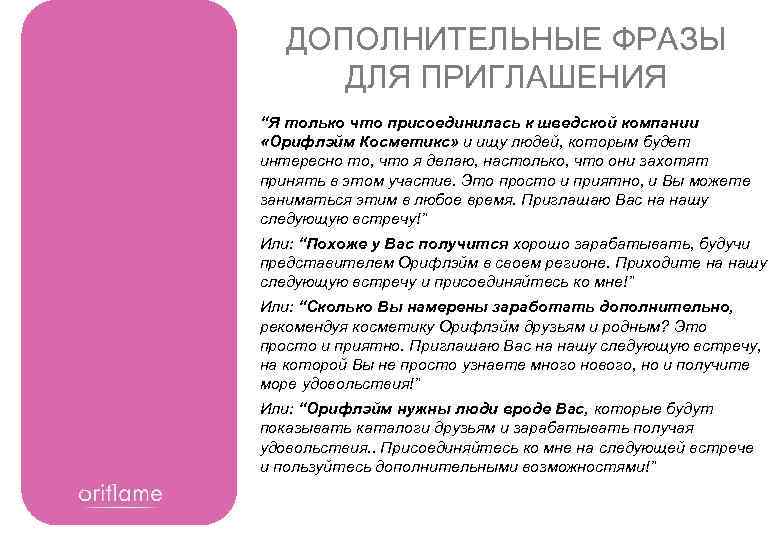 ДОПОЛНИТЕЛЬНЫЕ ФРАЗЫ
ДЛЯ ПРИГЛАШЕНИЯ

"Я только что присоединилась к шведской компании «Орифлэйм Косметикс» и ищу людей, которым будет интересно то, что я делаю, настолько, что они захотят принять в этом участие. Это просто и приятно, и Вы можете заниматься этим в любое время. Приглашаю Вас на нашу следующую встречу!"

Или: "Похоже у Вас получится хорошо зарабатывать, будучи представителем Орифлэйм в своем регионе. Приходите на нашу следующую встречу и присоединяйтесь ко мне!"

Или: "Сколько Вы намерены заработать дополнительно, рекомендуя косметику Орифлэйм друзьям и родным? Это просто и приятно. Приглашаю Вас на нашу следующую встречу, на которой Вы не просто узнаете много нового, но и получите море удовольствия!"

Или: "Орифлэйм нужны люди вроде Вас, которые будут показывать каталоги друзьям и зарабатывать получая удовольствия.. Присоединяйтесь ко мне на следующей встрече и пользуйтесь дополнительными возможностями!"

oriflame